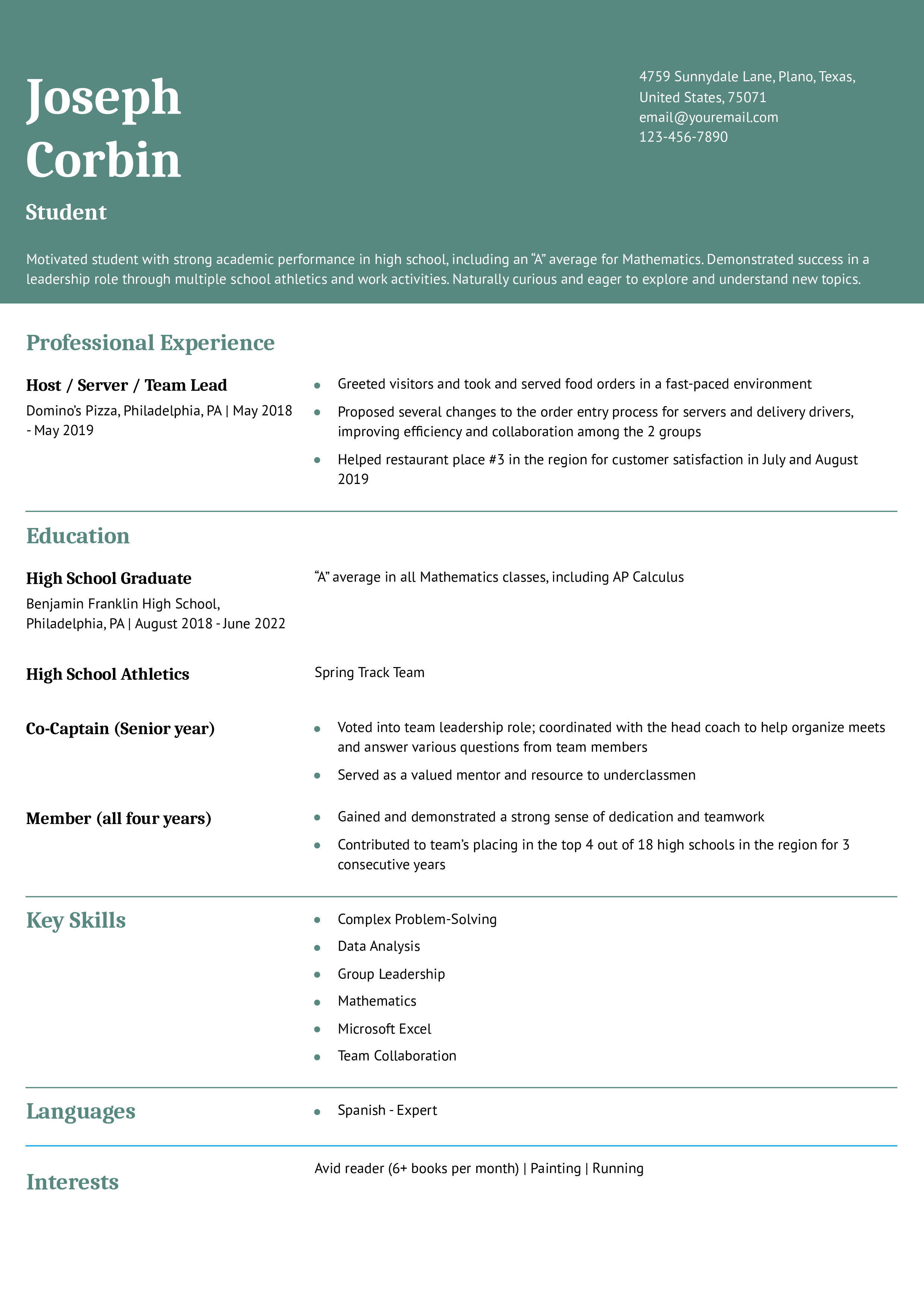 Joseph Corbin

Student

4759 Sunnydale Lane, Plano, Texas, United States, 75071
email@youremail.com
123-456-7890

Motivated student with strong academic performance in high school, including an “A” average for Mathematics. Demonstrated success in a leadership role through multiple school athletics and work activities. Naturally curious and eager to explore and understand new topics.

Professional Experience

Host / Server / Team Lead
Domino’s Pizza, Philadelphia, PA | May 2018 - May 2019

- Greeted visitors and took and served food orders in a fast-paced environment
- Proposed several changes to the order entry process for servers and delivery drivers, improving efficiency and collaboration among the 2 groups
- Helped restaurant place #3 in the region for customer satisfaction in July and August 2019

Education

High School Graduate
Benjamin Franklin High School, Philadelphia, PA | August 2018 - June 2022

“A” average in all Mathematics classes, including AP Calculus

High School Athletics

Spring Track Team

Co-Captain (Senior year)

- Voted into team leadership role; coordinated with the head coach to help organize meets and answer various questions from team members
- Served as a valued mentor and resource to underclassmen

Member (all four years)

- Gained and demonstrated a strong sense of dedication and teamwork
- Contributed to team’s placing in the top 4 out of 18 high schools in the region for 3 consecutive years

Key Skills

- Complex Problem-Solving
- Data Analysis
- Group Leadership
- Mathematics
- Microsoft Excel
- Team Collaboration

Languages

- Spanish - Expert

Interests

Avid reader (6+ books per month) | Painting | Running